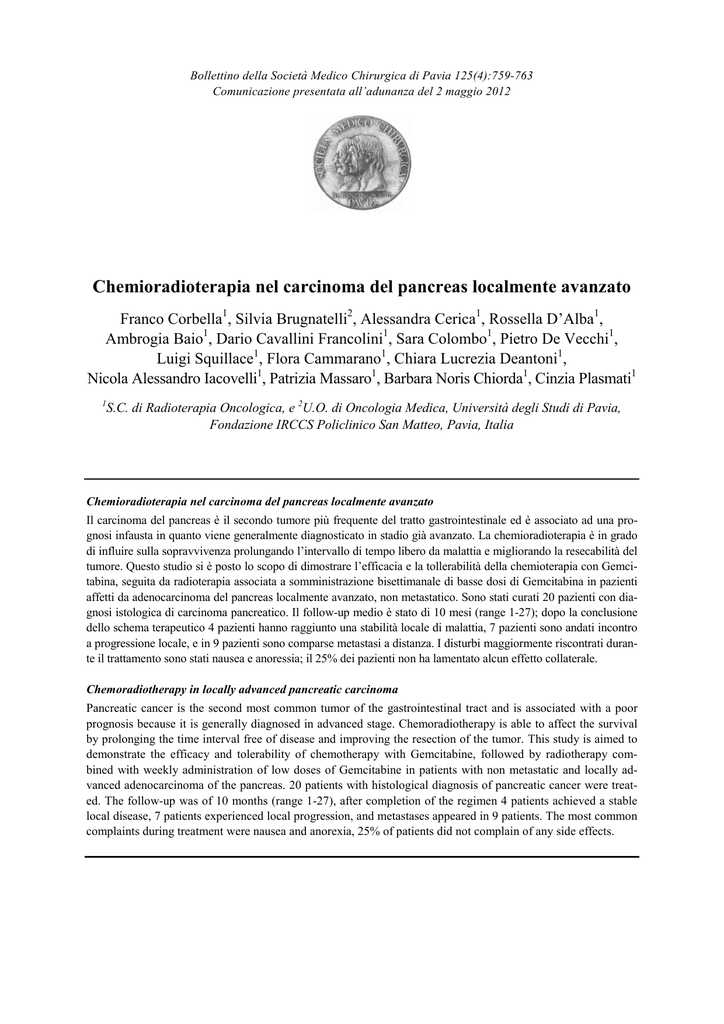 Bollettino della Società Medico Chirurgica di Pavia 125(4):759-763
Comunicazione presentata all'adunanza del 2 maggio 2012

SOCIETAS MEDICO CHIRURGICA PAVIA

Chemioradioterapia nel carcinoma del pancreas localmente avanzato

Franco Corbella$^1$, Silvia Brugnatelli$^2$, Alessandra Cerica$^1$, Rossella D'Alba$^1$, Ambrogia Baio$^1$, Dario Cavallini Francolini$^1$, Sara Colombo$^1$, Pietro De Vecchi$^1$, Luigi Squillace$^1$, Flora Cammarano$^1$, Chiara Lucrezia Deantoni$^1$, Nicola Alessandro Iacovelli$^1$, Patrizia Massaro$^1$, Barbara Noris Chiorda$^1$, Cinzia Plasmati$^1$

$^1$S.C. di Radioterapia Oncologica, e $^2$U.O. di Oncologia Medica, Università degli Studi di Pavia, Fondazione IRCCS Policlinico San Matteo, Pavia, Italia

Chemioradioterapia nel carcinoma del pancreas localmente avanzato

Il carcinoma del pancreas è il secondo tumore più frequente del tratto gastrointestinale ed è associato ad una prognosi infausta in quanto viene generalmente diagnosticato in stadio già avanzato. La chemioradioterapia è in grado di influire sulla sopravvivenza prolungando l'intervallo di tempo libero da malattia e migliorando la resecabilità del tumore. Questo studio si è posto lo scopo di dimostrare l'efficacia e la tollerabilità della chemioterapia con Gemcitabina, seguita da radioterapia associata a somministrazione bisettimanale di basse dosi di Gemcitabina in pazienti affetti da adenocarcinoma del pancreas localmente avanzato, non metastatico. Sono stati curati 20 pazienti con diagnosi istologica di carcinoma pancreatico. Il follow-up medio è stato di 10 mesi (range 1-27); dopo la conclusione dello schema terapeutico 4 pazienti hanno raggiunto una stabilità locale di malattia, 7 pazienti sono andati incontro a progressione locale, e in 9 pazienti sono comparse metastasi a distanza. I disturbi maggiormente riscontrati durante il trattamento sono stati nausea e anoressia; il 25% dei pazienti non ha lamentato alcun effetto collaterale.

Chemoradiotherapy in locally advanced pancreatic carcinoma

Pancreatic cancer is the second most common tumor of the gastrointestinal tract and is associated with a poor prognosis because it is generally diagnosed in advanced stage. Chemoradiotherapy is able to affect the survival by prolonging the time interval free of disease and improving the resection of the tumor. This study is aimed to demonstrate the efficacy and tolerability of chemotherapy with Gemcitabine, followed by radiotherapy combined with weekly administration of low doses of Gemcitabine in patients with non metastatic and locally advanced adenocarcinoma of the pancreas. 20 patients with histological diagnosis of pancreatic cancer were treated. The follow-up was of 10 months (range 1-27), after completion of the regimen 4 patients achieved a stable local disease, 7 patients experienced local progression, and metastases appeared in 9 patients. The most common complaints during treatment were nausea and anorexia, 25% of patients did not complain of any side effects.